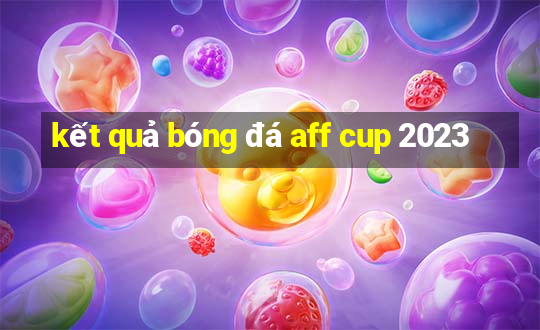 kết quả bóng đá aff cup 2023